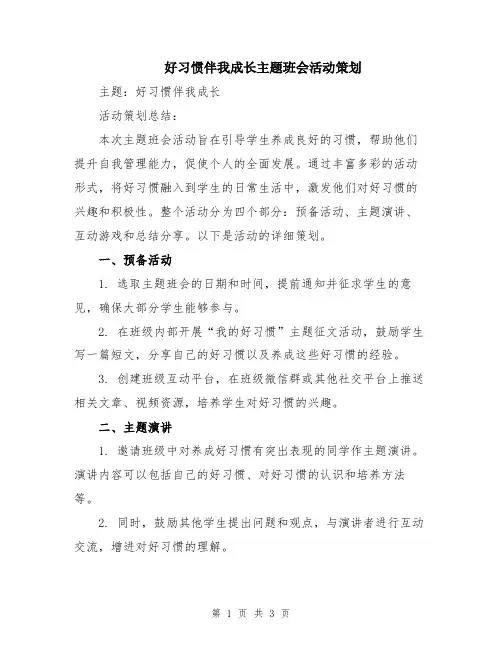 好习惯伴我成长主题班会活动策划

主题：好习惯伴我成长

活动策划总结：

本次主题班会活动旨在引导学生养成良好的习惯，帮助他们提升自我管理能力，促使个人的全面发展。通过丰富多彩的活动形式，将好习惯融入到学生的日常生活中，激发他们对好习惯的兴趣和积极性。整个活动分为四个部分：预备活动、主题演讲、互动游戏和总结分享。以下是活动的详细策划。

一、预备活动

1. 选取主题班会的日期和时间，提前通知并征求学生的意见，确保大部分学生能够参与。

2. 在班级内部开展“我的好习惯”主题征文活动，鼓励学生写一篇短文，分享自己的好习惯以及养成这些好习惯的经验。

3. 创建班级互动平台，在班级微信群或其他社交平台上推送相关文章、视频资源，培养学生对好习惯的兴趣。

二、主题演讲

1. 邀请班级中对养成好习惯有突出表现的同学作主题演讲。演讲内容可以包括自己的好习惯、对好习惯的认识和培养方法等。

2. 同时，鼓励其他学生提出问题和观点，与演讲者进行互动交流，增进对好习惯的理解。

第 1 页 共 3 页